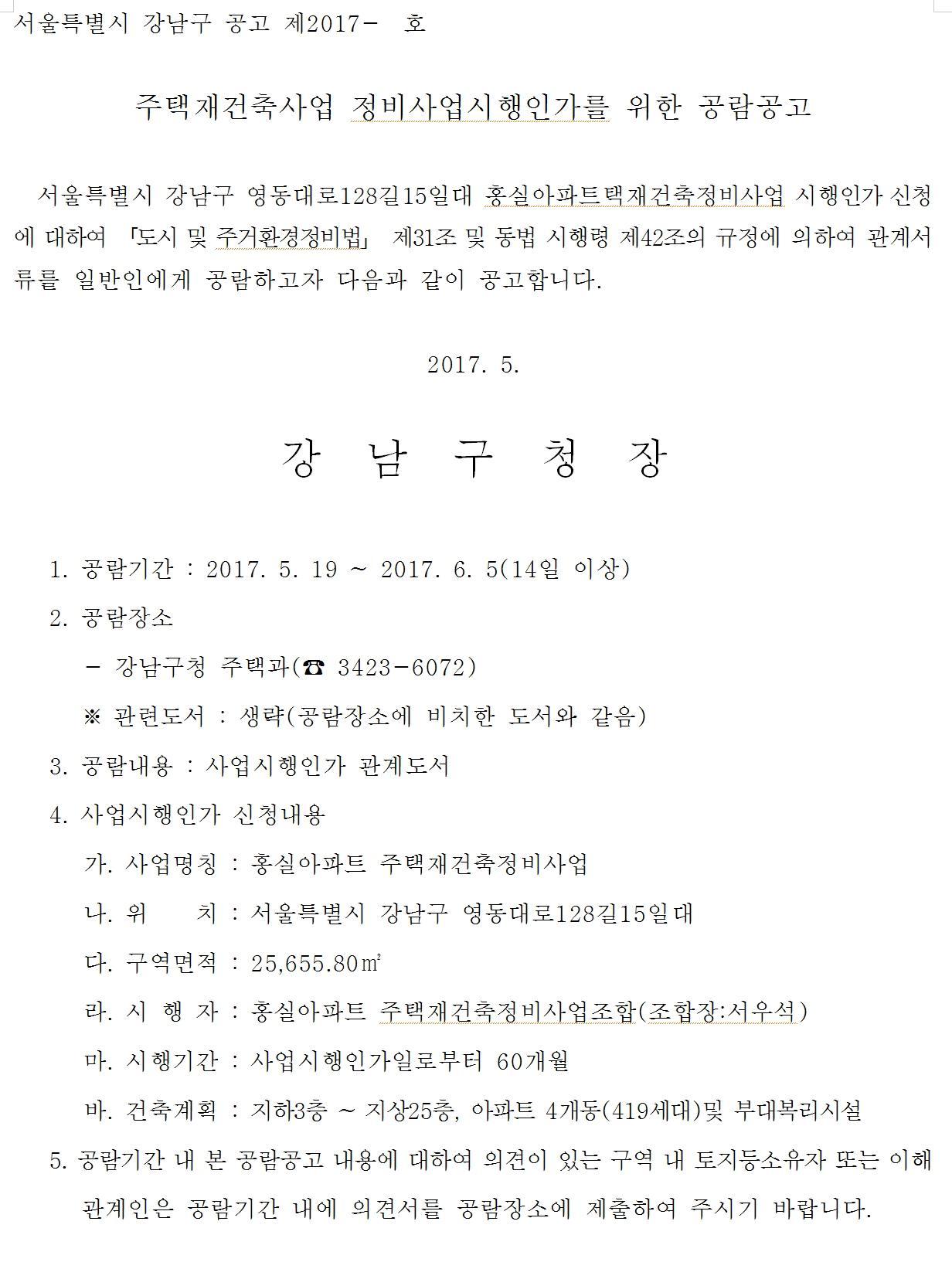 서울특별시 강남구 공고 제2017- 호

주택재건축사업 정비사업시행인가를 위한 공람공고

서울특별시 강남구 영동대로128길15일대 홍실아파트택재건축정비사업 시행인가 신청에 대하여 「도시 및 주거환경정비법」 제31조 및 동법 시행령 제42조의 규정에 의하여 관계서류를 일반인에게 공람하고자 다음과 같이 공고합니다.

2017. 5.

강 남 구 청 장

1. 공람기간 : 2017. 5. 19 ~ 2017. 6. 5(14일 이상)

2. 공람장소

- 강남구청 주택과(☎ 3423-6072)

※ 관련도서 : 생략(공람장소에 비치한 도서와 같음)

3. 공람내용 : 사업시행인가 관계도서

4. 사업시행인가 신청내용

가. 사업명칭 : 홍실아파트 주택재건축정비사업

나. 위 치 : 서울특별시 강남구 영동대로128길15일대

다. 구역면적 : 25,655.80㎡

라. 시 행 자 : 홍실아파트 주택재건축정비사업조합(조합장:서우석)

마. 시행기간 : 사업시행인가일로부터 60개월

바. 건축계획 : 지하3층 ~ 지상25층, 아파트 4개동(419세대)및 부대복리시설

5. 공람기간 내 본 공람공고 내용에 대하여 의견이 있는 구역 내 토지등소유자 또는 이해관계인은 공람기간 내에 의견서를 공람장소에 제출하여 주시기 바랍니다.